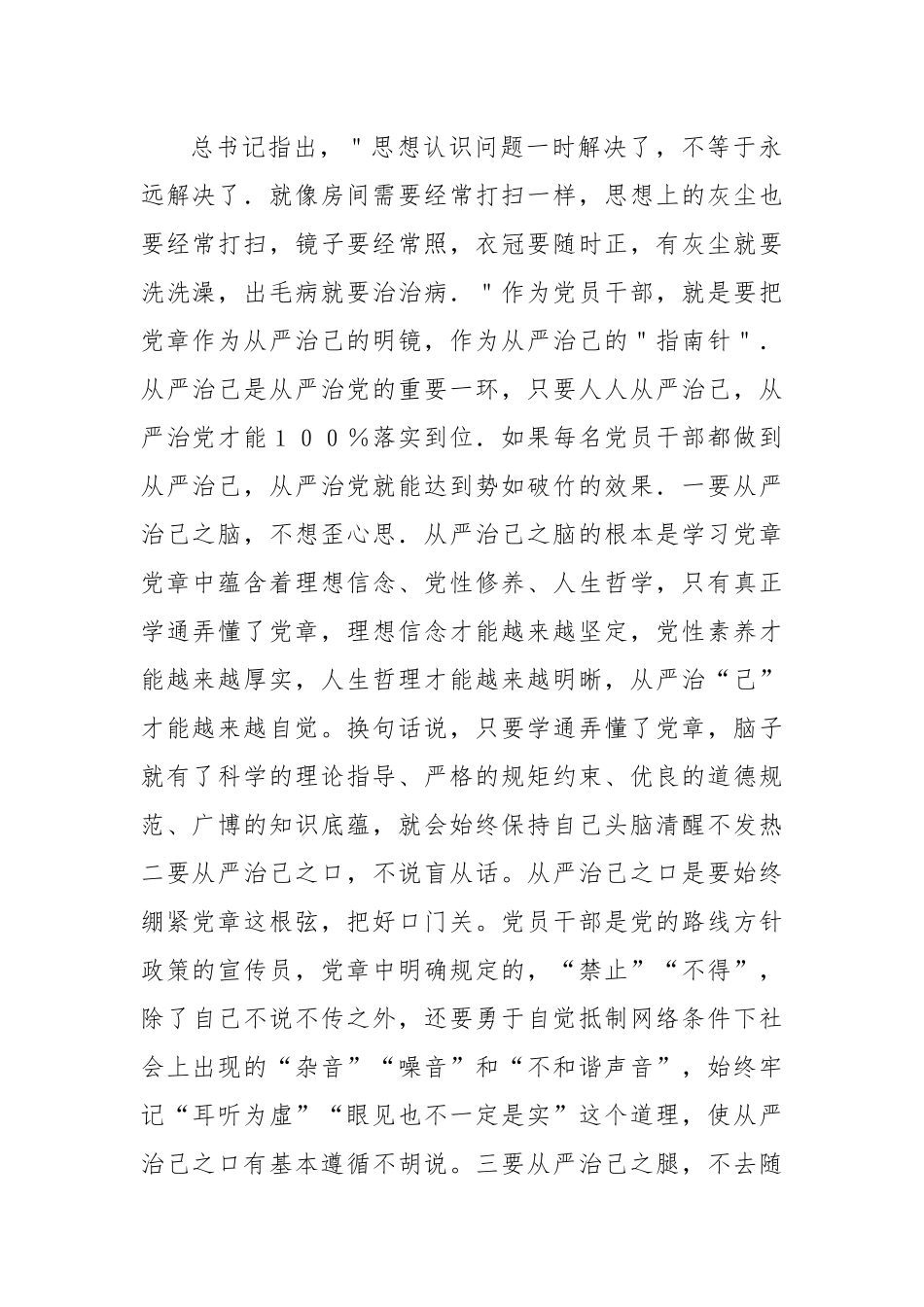 总书记指出，＂思想认识问题一时解决了，不等于永远解决了．就像房间需要经常打扫一样，思想上的灰尘也要经常打扫，镜子要经常照，衣冠要随时正，有灰尘就要洗洗澡，出毛病就要治治病．＂作为党员干部，就是要把党章作为从严治己的明镜，作为从严治己的＂指南针＂．从严治己是从严治党的重要一环，只要人人从严治己，从严治党才能１００％落实到位．如果每名党员干部都做到从严治己，从严治党就能达到势如破竹的效果．一要从严治己之脑，不想歪心思．从严治己之脑的根本是学习党章党章中蕴含着理想信念、党性修养、人生哲学，只有真正学通弄懂了党章，理想信念才能越来越坚定，党性素养才能越来越厚实，人生哲理才能越来越明晰，从严治“己”才能越来越自觉。换句话说，只要学通弄懂了党章，脑子就有了科学的理论指导、严格的规矩约束、优良的道德规范、广博的知识底蕴，就会始终保持自己头脑清醒不发热二要从严治己之口，不说盲从话。从严治己之口是要始终绷紧党章这根弦，把好口门关。党员干部是党的路线方针政策的宣传员，党章中明确规定的，“禁止”“不得”，除了自己不说不传之外，还要勇于自觉抵制网络条件下社会上出现的“杂音”“噪音”和“不和谐声音”，始终牢记“耳听为虚”“眼见也不一定是实”这个道理，使从严治己之口有基本遵循不胡说。三要从严治己之腿，不去随